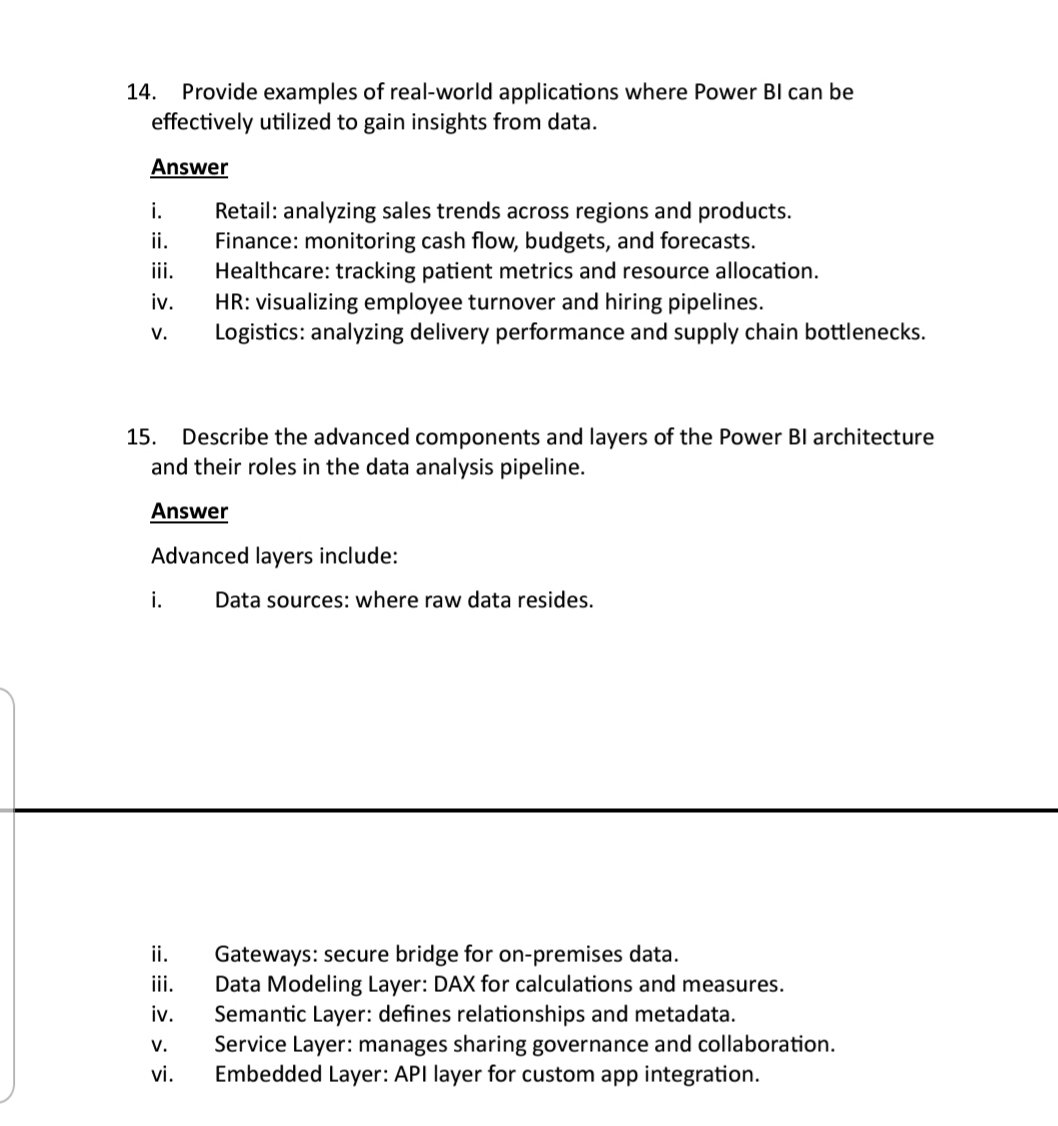 14. Provide examples of real-world applications where Power BI can be effectively utilized to gain insights from data.

Answer

i. Retail: analyzing sales trends across regions and products.
ii. Finance: monitoring cash flow, budgets, and forecasts.
iii. Healthcare: tracking patient metrics and resource allocation.
iv. HR: visualizing employee turnover and hiring pipelines.
v. Logistics: analyzing delivery performance and supply chain bottlenecks.

15. Describe the advanced components and layers of the Power BI architecture and their roles in the data analysis pipeline.

Answer

Advanced layers include:

i. Data sources: where raw data resides.

ii. Gateways: secure bridge for on-premises data.
iii. Data Modeling Layer: DAX for calculations and measures.
iv. Semantic Layer: defines relationships and metadata.
v. Service Layer: manages sharing governance and collaboration.
vi. Embedded Layer: API layer for custom app integration.